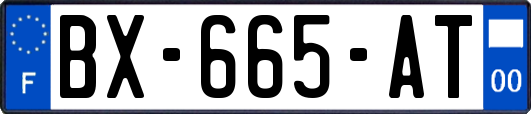 F
BX-665-AT
00